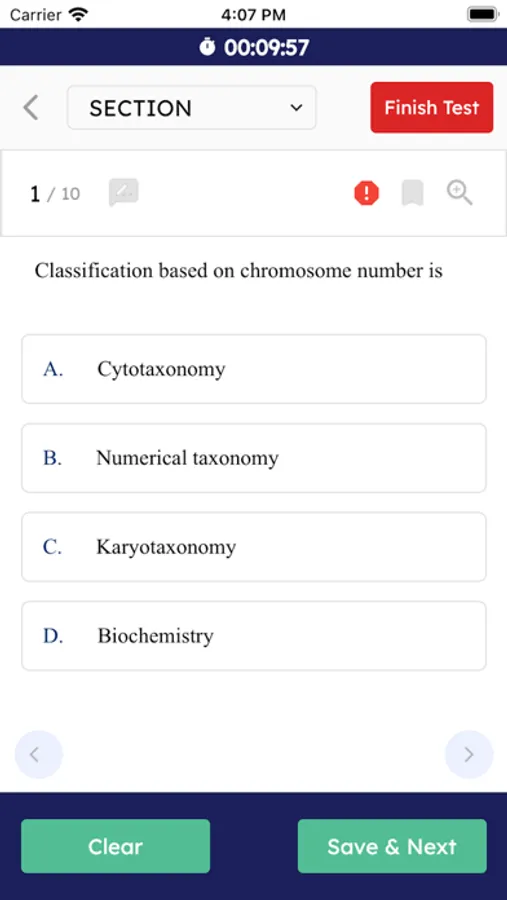 Carrier 4:07 PM

00:09:57

SECTION

Finish Test

1 / 10

Classification based on chromosome number is

A. Cytotaxonomy

B. Numerical taxonomy

C. Karyotaxonomy

D. Biochemistry

Clear

Save & Next